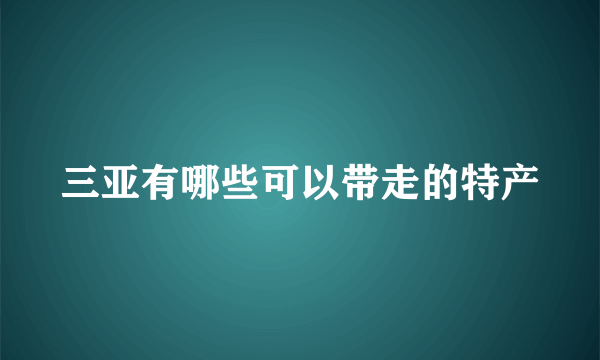 三亚有哪些可以带走的特产